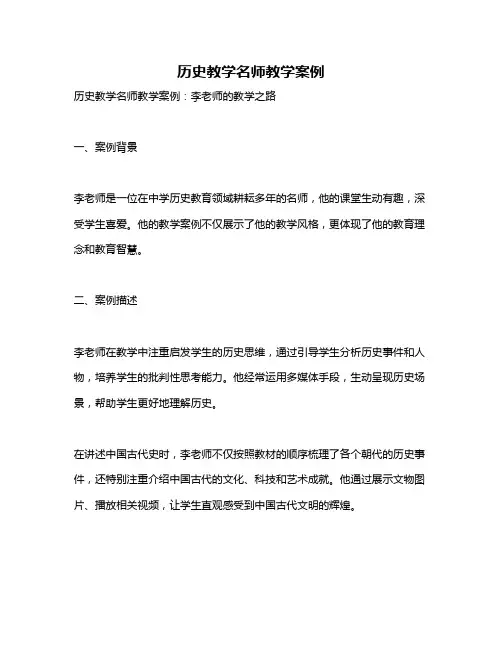 历史教学名师教学案例

历史教学名师教学案例：李老师的教学之路

一、案例背景

李老师是一位在中学历史教育领域耕耘多年的名师，他的课堂生动有趣，深受学生喜爱。他的教学案例不仅展示了他的教学风格，更体现了他的教育理念和教育智慧。

二、案例描述

李老师在教学中注重启发学生的历史思维，通过引导学生分析历史事件和人物，培养学生的批判性思考能力。他经常运用多媒体手段，生动呈现历史场景，帮助学生更好地理解历史。

在讲述中国古代史时，李老师不仅按照教材的顺序梳理了各个朝代的历史事件，还特别注重介绍中国古代的文化、科技和艺术成就。他通过展示文物图片、播放相关视频，让学生直观感受到中国古代文明的辉煌。